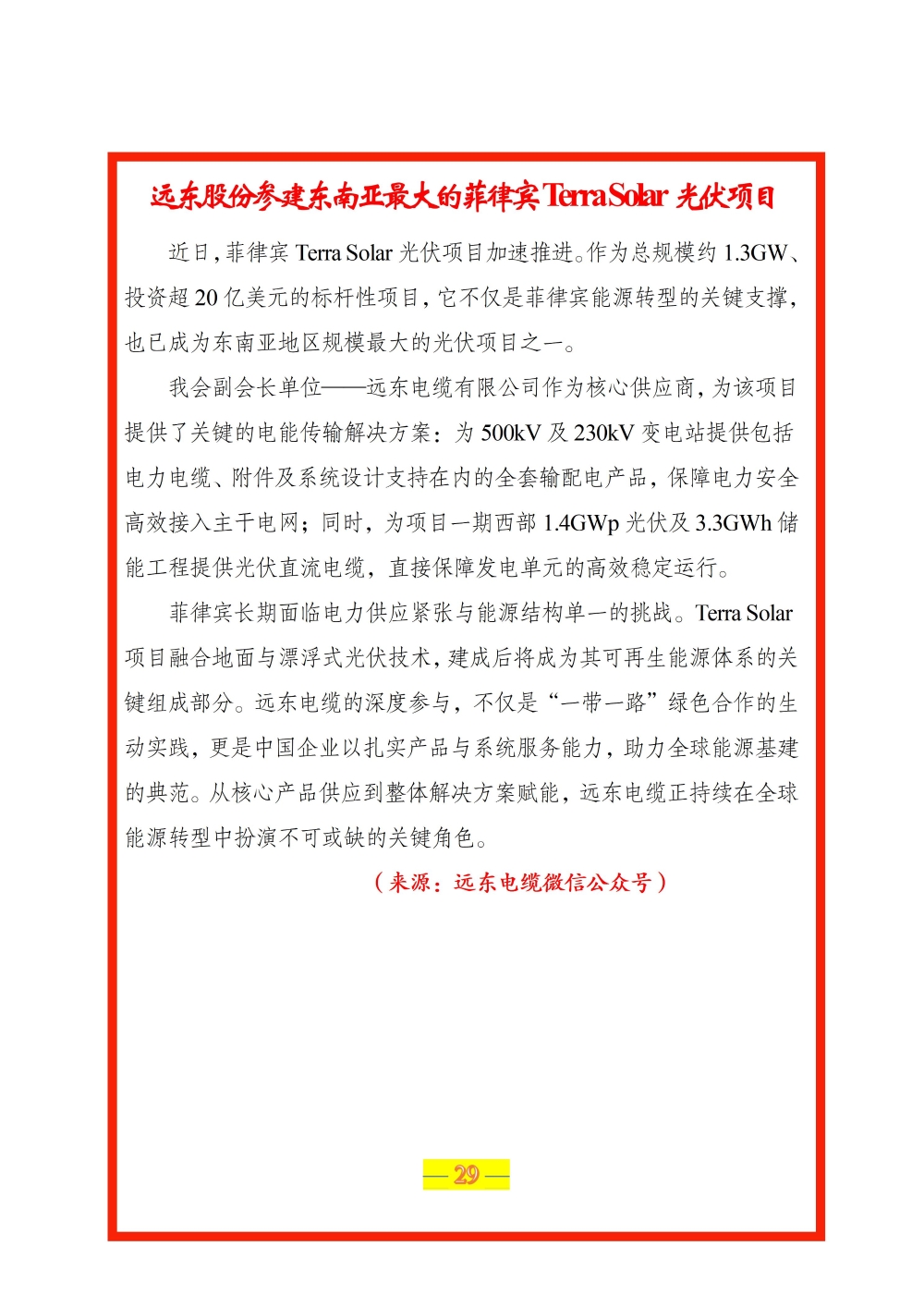 远东股份参建东南亚最大的菲律宾 Terra Solar 光伏项目

近日，菲律宾 Terra Solar 光伏项目加速推进。作为总规模约 1.3GW、投资超 20 亿美元的标杆性项目，它不仅是菲律宾能源转型的关键支撑，也已成为东南亚地区规模最大的光伏项目之一。

我会副会长单位——远东电缆有限公司作为核心供应商，为该项目提供了关键的电能传输解决方案：为 500kV 及 230kV 变电站提供包括电力电缆、附件及系统设计支持在内的全套输配电产品，保障电力安全高效接入主干电网；同时，为项目一期西部 1.4GWp 光伏及 3.3GWh 储能工程提供光伏直流电缆，直接保障发电单元的高效稳定运行。

菲律宾长期面临电力供应紧张与能源结构单一的挑战。Terra Solar 项目融合地面与漂浮式光伏技术，建成后将成为其可再生能源体系的关键组成部分。远东电缆的深度参与，不仅是“一带一路”绿色合作的生动实践，更是中国企业以扎实产品与系统服务能力，助力全球能源基建的典范。从核心产品供应到整体解决方案赋能，远东电缆正持续在全球能源转型中扮演不可或缺的关键角色。

（来源：远东电缆微信公众号）

— 29 —